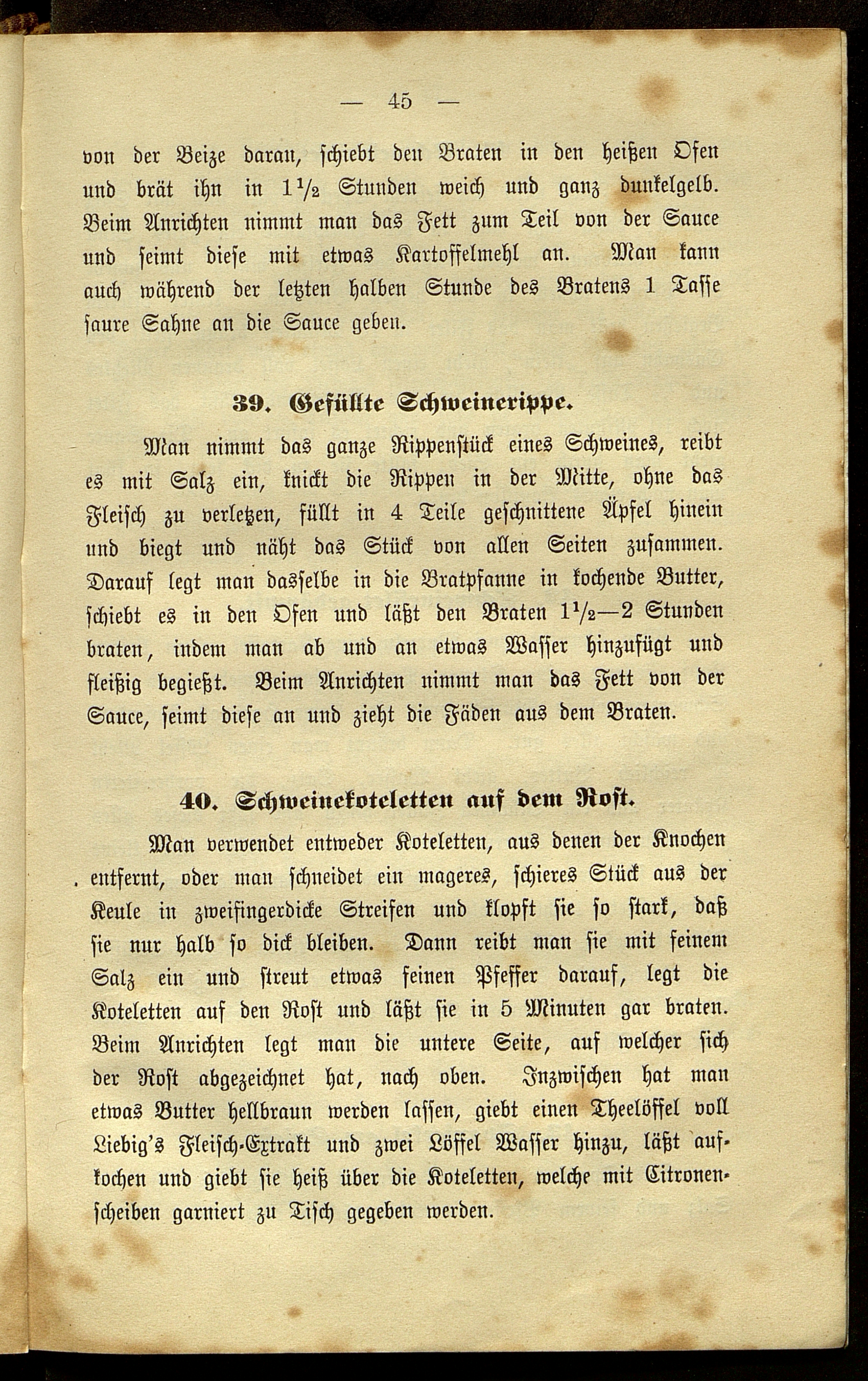 — 45 —

von der Beize daran, schiebt den Braten in den heißen Ofen und brät ihn in $1\frac{1}{2}$ Stunden weich und ganz dunkelgelb. Beim Anrichten nimmt man das Fett zum Teil von der Sauce und seimt diese mit etwas Kartoffelmehl an. Man kann auch während der letzten halben Stunde des Bratens 1 Tasse saure Sahne an die Sauce geben.

39. Gefüllte Schweinerippe.

Man nimmt das ganze Rippenstück eines Schweines, reibt es mit Salz ein, knickt die Rippen in der Mitte, ohne das Fleisch zu verletzen, füllt in 4 Teile geschnittene Äpfel hinein und biegt und näht das Stück von allen Seiten zusammen. Darauf legt man dasselbe in die Bratpfanne in kochende Butter, schiebt es in den Ofen und läßt den Braten $1\frac{1}{2}$—2 Stunden braten, indem man ab und an etwas Wasser hinzufügt und fleißig begießt. Beim Anrichten nimmt man das Fett von der Sauce, seimt diese an und zieht die Fäden aus dem Braten.

40. Schweinekoteletten auf dem Rost.

Man verwendet entweder Koteletten, aus denen der Knochen entfernt, oder man schneidet ein mageres, schieres Stück aus der Keule in zweifingerdicke Streifen und klopft sie so stark, daß sie nur halb so dick bleiben. Dann reibt man sie mit feinem Salz ein und streut etwas feinen Pfeffer darauf, legt die Koteletten auf den Rost und läßt sie in 5 Minuten gar braten. Beim Anrichten legt man die untere Seite, auf welcher sich der Rost abgezeichnet hat, nach oben. Inzwischen hat man etwas Butter hellbraun werden lassen, giebt einen Theelöffel voll Liebig's Fleisch-Extrakt und zwei Löffel Wasser hinzu, läßt aufkochen und giebt sie heiß über die Koteletten, welche mit Citronenscheiben garniert zu Tisch gegeben werden.